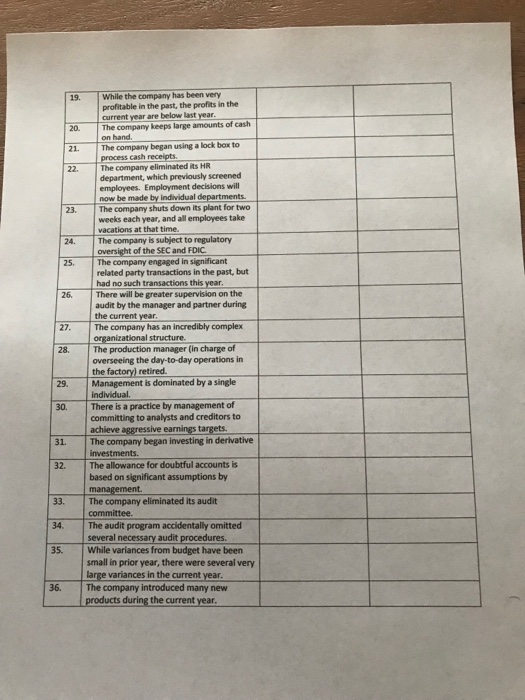 | | | | |
|---|---|---|---|
| 19. | While the company has been very profitable in the past, the profits in the current year are below last year. | | |
| 20. | The company keeps large amounts of cash on hand. | | |
| 21. | The company began using a lock box to process cash receipts. | | |
| 22. | The company eliminated its HR department, which previously screened employees. Employment decisions will now be made by individual departments. | | |
| 23. | The company shuts down its plant for two weeks each year, and all employees take vacations at that time. | | |
| 24. | The company is subject to regulatory oversight of the SEC and FDIC. | | |
| 25. | The company engaged in significant related party transactions in the past, but had no such transactions this year. | | |
| 26. | There will be greater supervision on the audit by the manager and partner during the current year. | | |
| 27. | The company has an incredibly complex organizational structure. | | |
| 28. | The production manager (in charge of overseeing the day-to-day operations in the factory) retired. | | |
| 29. | Management is dominated by a single individual. | | |
| 30. | There is a practice by management of committing to analysts and creditors to achieve aggressive earnings targets. | | |
| 31. | The company began investing in derivative investments. | | |
| 32. | The allowance for doubtful accounts is based on significant assumptions by management. | | |
| 33. | The company eliminated its audit committee. | | |
| 34. | The audit program accidentally omitted several necessary audit procedures. | | |
| 35. | While variances from budget have been small in prior year, there were several very large variances in the current year. | | |
| 36. | The company introduced many new products during the current year. | | |